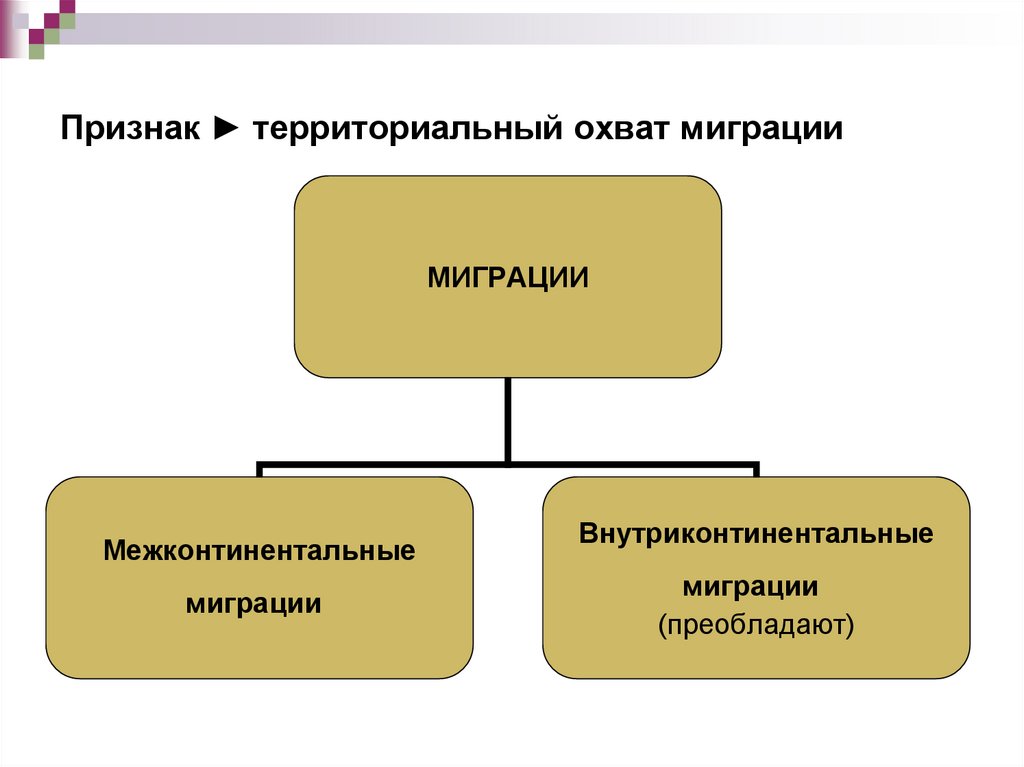 Признак ► территориальный охват миграции

МИГРАЦИИ

Межконтинентальные миграции

Внутриконтинентальные миграции (преобладают)